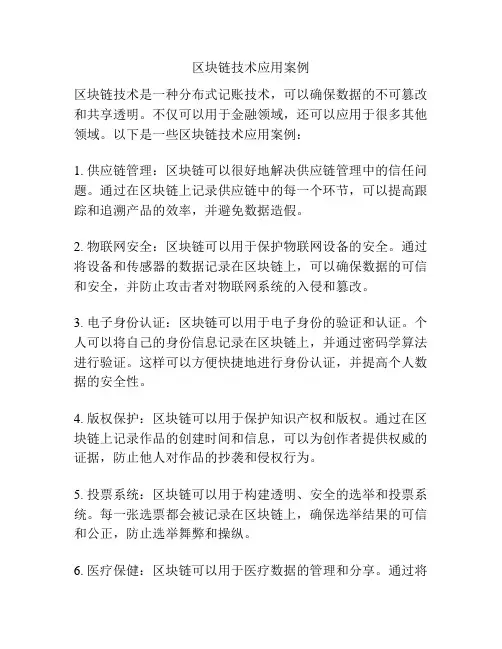 区块链技术应用案例

区块链技术是一种分布式记账技术，可以确保数据的不可篡改和共享透明。不仅可以用于金融领域，还可以应用于很多其他领域。以下是一些区块链技术应用案例：

1. 供应链管理：区块链可以很好地解决供应链管理中的信任问题。通过在区块链上记录供应链中的每一个环节，可以提高跟踪和追溯产品的效率，并避免数据造假。

2. 物联网安全：区块链可以用于保护物联网设备的安全。通过将设备和传感器的数据记录在区块链上，可以确保数据的可信和安全，并防止攻击者对物联网系统的入侵和篡改。

3. 电子身份认证：区块链可以用于电子身份的验证和认证。个人可以将自己的身份信息记录在区块链上，并通过密码学算法进行验证。这样可以方便快捷地进行身份认证，并提高个人数据的安全性。

4. 版权保护：区块链可以用于保护知识产权和版权。通过在区块链上记录作品的创建时间和信息，可以为创作者提供权威的证据，防止他人对作品的抄袭和侵权行为。

5. 投票系统：区块链可以用于构建透明、安全的选举和投票系统。每一张选票都会被记录在区块链上，确保选举结果的可信和公正，防止选举舞弊和操纵。

6. 医疗保健：区块链可以用于医疗数据的管理和分享。通过将